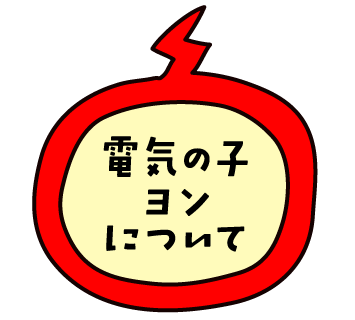 電気の子
ヨン
について